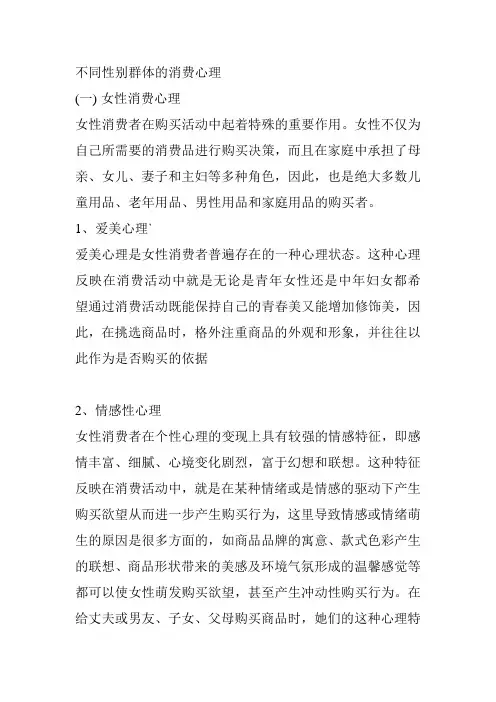 不同性别群体的消费心理

(一) 女性消费心理

女性消费者在购买活动中起着特殊的重要作用。女性不仅为自己所需要的消费品进行购买决策，而且在家庭中承担了母亲、女儿、妻子和主妇等多种角色，因此，也是绝大多数儿童用品、老年用品、男性用品和家庭用品的购买者。

1、爱美心理`

爱美心理是女性消费者普遍存在的一种心理状态。这种心理反映在消费活动中就是无论是青年女性还是中年妇女都希望通过消费活动既能保持自己的青春美又能增加修饰美，因此，在挑选商品时，格外注重商品的外观和形象，并往往以此作为是否购买的依据

2、情感性心理

女性消费者在个性心理的变现上具有较强的情感特征，即感情丰富、细腻、心境变化剧烈，富于幻想和联想。这种特征反映在消费活动中，就是在某种情绪或是情感的驱动下产生购买欲望从而进一步产生购买行为，这里导致情感或情绪萌生的原因是很多方面的，如商品品牌的寓意、款式色彩产生的联想、商品形状带来的美感及环境气氛形成的温馨感觉等都可以使女性萌发购买欲望，甚至产生冲动性购买行为。在给丈夫或男友、子女、父母购买商品时，她们的这种心理特